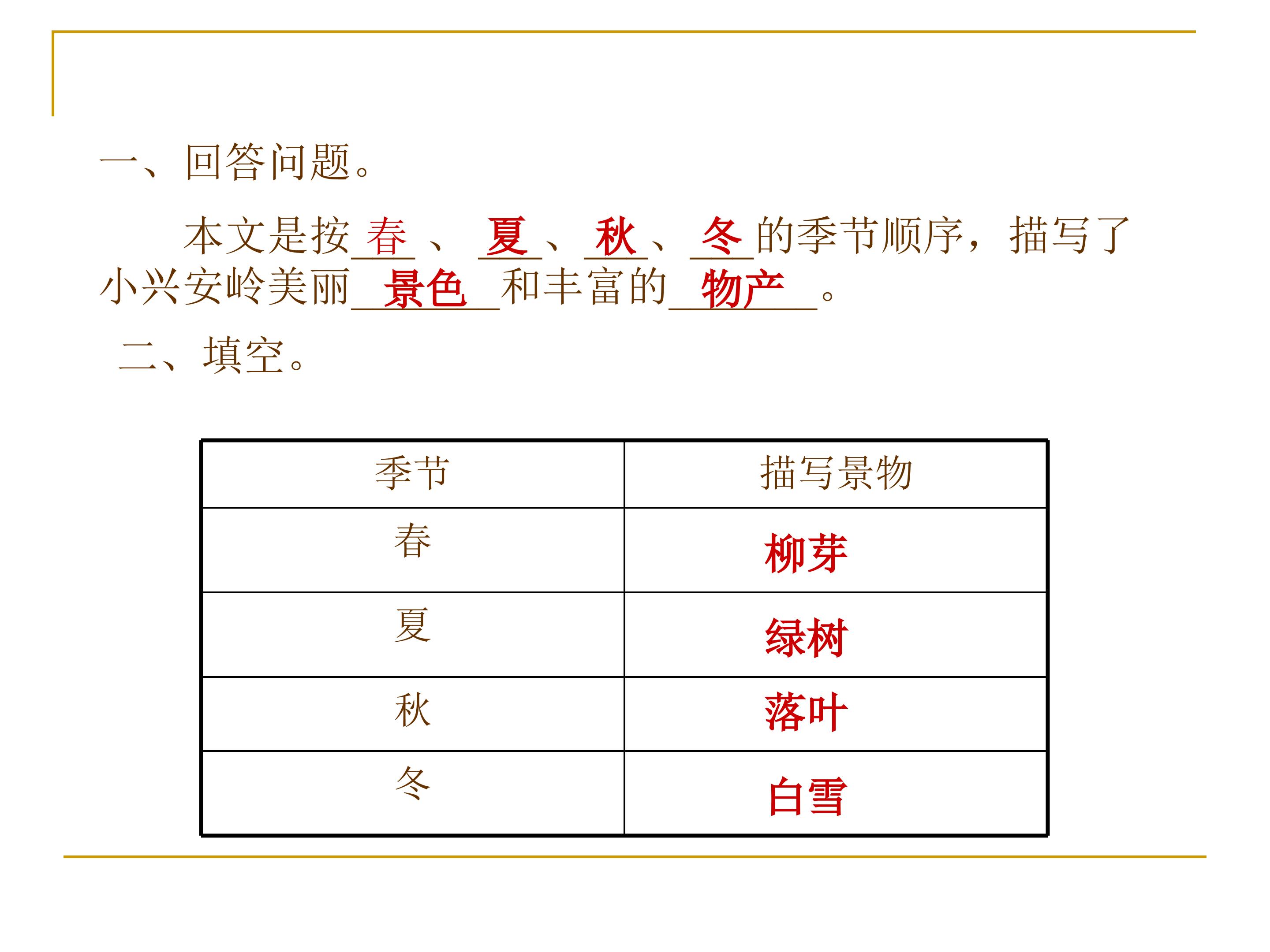 一、回答问题。

本文是按 春 、 夏 、 秋 、 冬 的季节顺序，描写了小兴安岭美丽 景色 和丰富的 物产 。

二、填空。

| 季节 | 描写景物 |
|---|---|
| 春 | 柳芽 |
| 夏 | 绿树 |
| 秋 | 落叶 |
| 冬 | 白雪 |